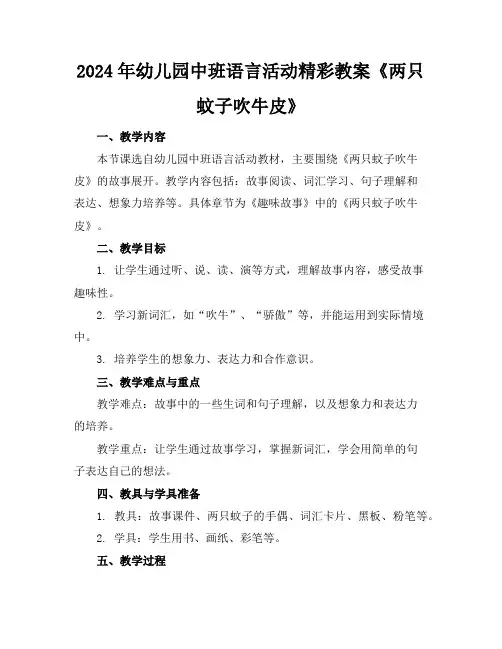 2024年幼儿园中班语言活动精彩教案《两只蚊子吹牛皮》

一、教学内容

本节课选自幼儿园中班语言活动教材，主要围绕《两只蚊子吹牛皮》的故事展开。教学内容包括：故事阅读、词汇学习、句子理解和表达、想象力培养等。具体章节为《趣味故事》中的《两只蚊子吹牛皮》。

二、教学目标

1. 让学生通过听、说、读、演等方式，理解故事内容，感受故事趣味性。

2. 学习新词汇，如“吹牛”、“骄傲”等，并能运用到实际情境中。

3. 培养学生的想象力、表达力和合作意识。

三、教学难点与重点

教学难点：故事中的一些生词和句子理解，以及想象力和表达力的培养。

教学重点：让学生通过故事学习，掌握新词汇，学会用简单的句子表达自己的想法。

四、教具与学具准备

1. 教具：故事课件、两只蚊子的手偶、词汇卡片、黑板、粉笔等。

2. 学具：学生用书、画纸、彩笔等。

五、教学过程